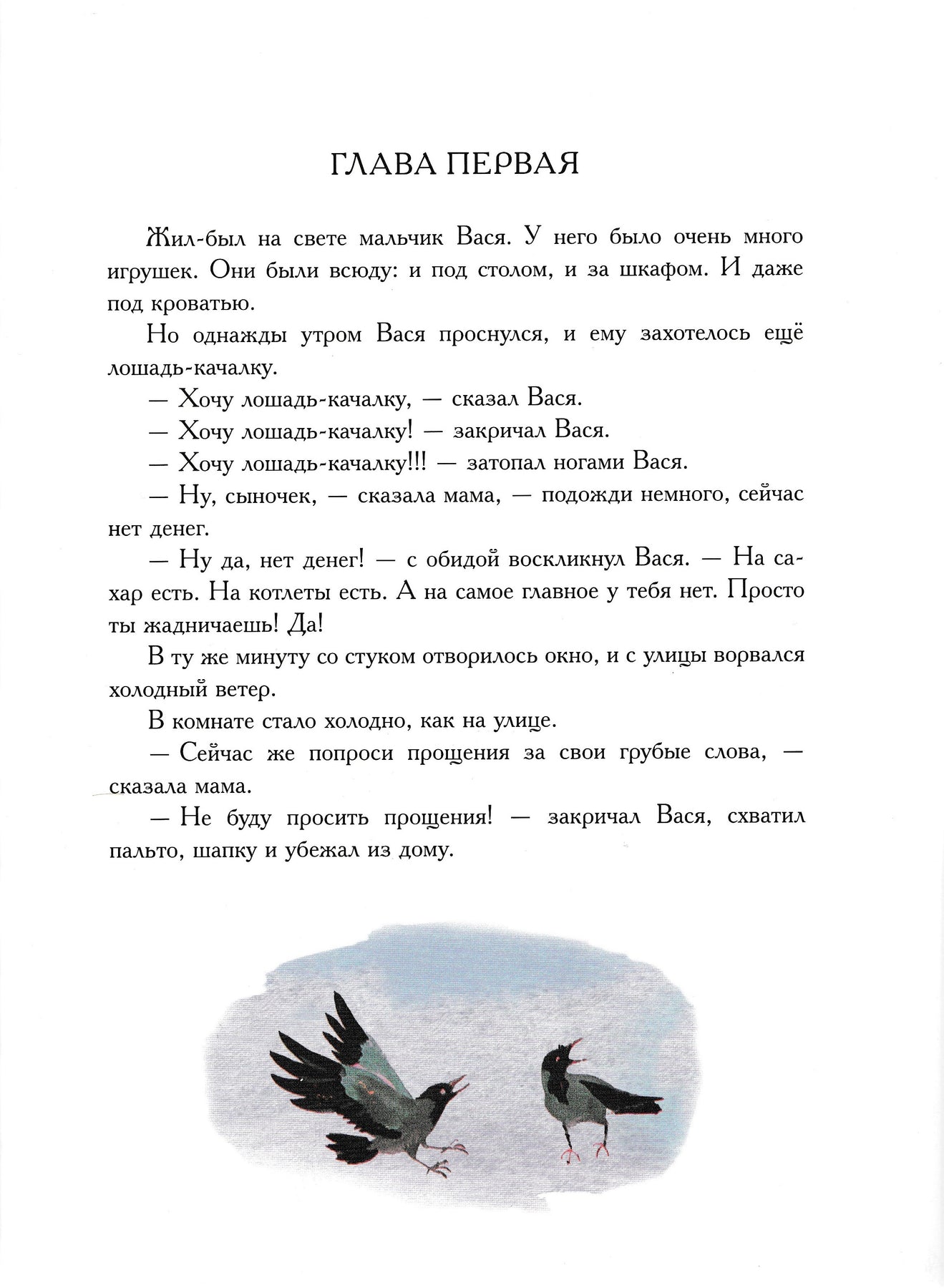 ГЛАВА ПЕРВАЯ

Жил-был на свете мальчик Вася. У него было очень много игрушек. Они были всюду: и под столом, и за шкафом. И даже под кроватью.

Но однажды утром Вася проснулся, и ему захотелось ещё лошадь-качалку.

— Хочу лошадь-качалку, — сказал Вася.

— Хочу лошадь-качалку! — закричал Вася.

— Хочу лошадь-качалку!!! — затопал ногами Вася.

— Ну, сыночек, — сказала мама, — подожди немного, сейчас нет денег.

— Ну да, нет денег! — с обидой воскликнул Вася. — На сахар есть. На котлеты есть. А на самое главное у тебя нет. Просто ты жадничаешь! Да!

В ту же минуту со стуком отворилось окно, и с улицы ворвался холодный ветер.

В комнате стало холодно, как на улице.

— Сейчас же попроси прощения за свои грубые слова, — сказала мама.

— Не буду просить прощения! — закричал Вася, схватил пальто, шапку и убежал из дому.